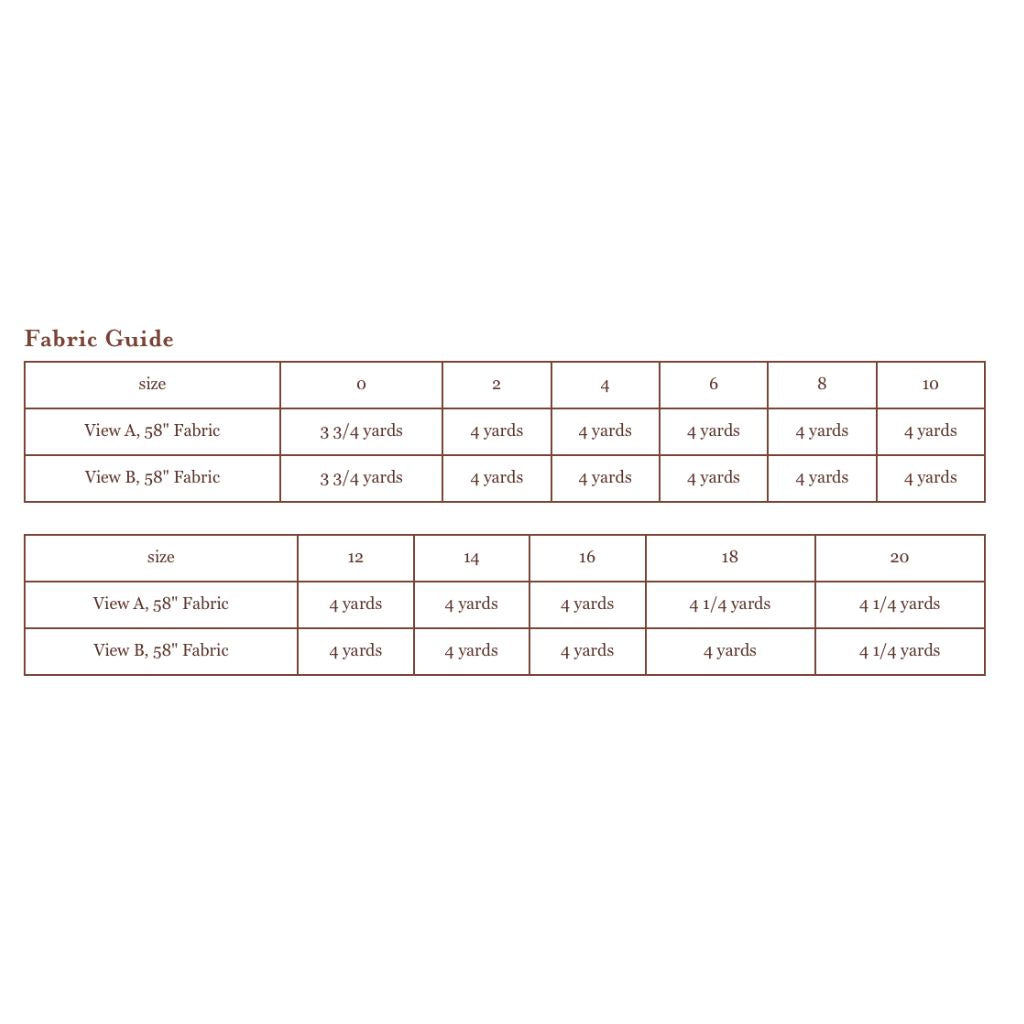 Fabric Guide

| size | 0 | 2 | 4 | 6 | 8 | 10 |
|---|---|---|---|---|---|---|
| View A, 58" Fabric | 3 3/4 yards | 4 yards | 4 yards | 4 yards | 4 yards | 4 yards |
| View B, 58" Fabric | 3 3/4 yards | 4 yards | 4 yards | 4 yards | 4 yards | 4 yards |

| size | 12 | 14 | 16 | 18 | 20 |
|---|---|---|---|---|---|
| View A, 58" Fabric | 4 yards | 4 yards | 4 yards | 4 1/4 yards | 4 1/4 yards |
| View B, 58" Fabric | 4 yards | 4 yards | 4 yards | 4 yards | 4 1/4 yards |